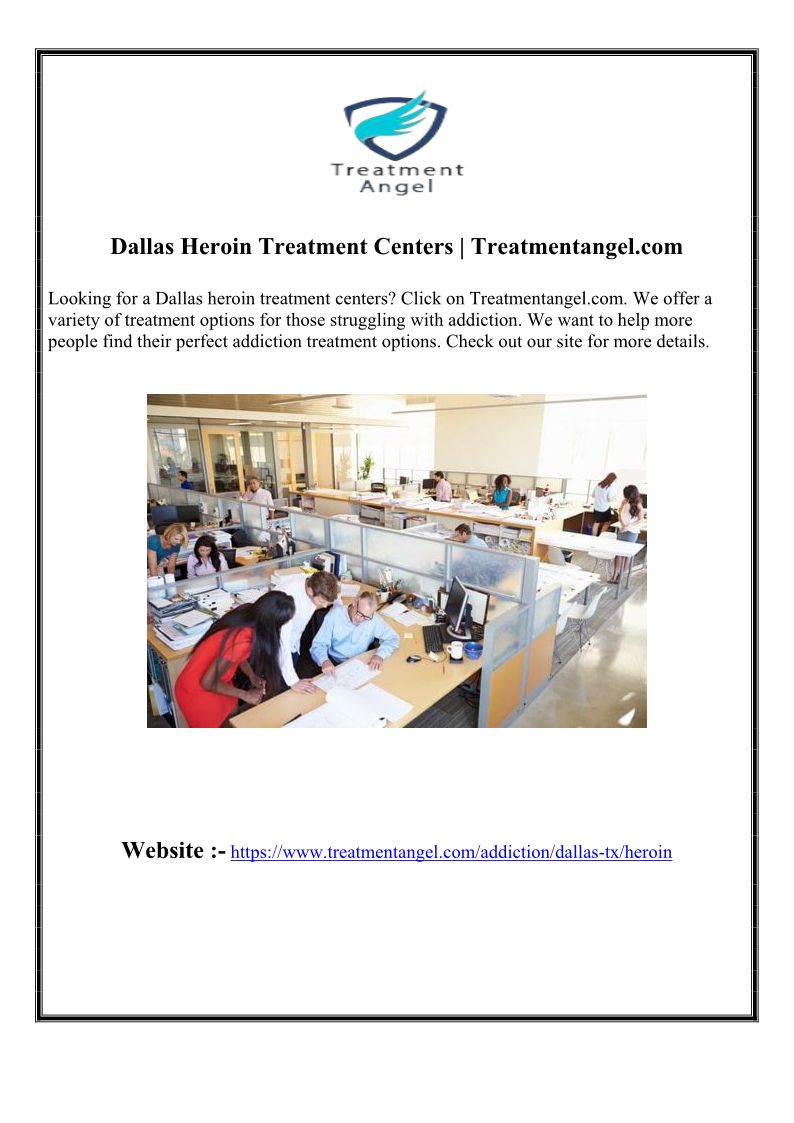 Treatment Angel

Dallas Heroin Treatment Centers | Treatmentangel.com

Looking for a Dallas heroin treatment centers? Click on Treatmentangel.com. We offer a variety of treatment options for those struggling with addiction. We want to help more people find their perfect addiction treatment options. Check out our site for more details.

Website :- https://www.treatmentangel.com/addiction/dallas-tx/heroin